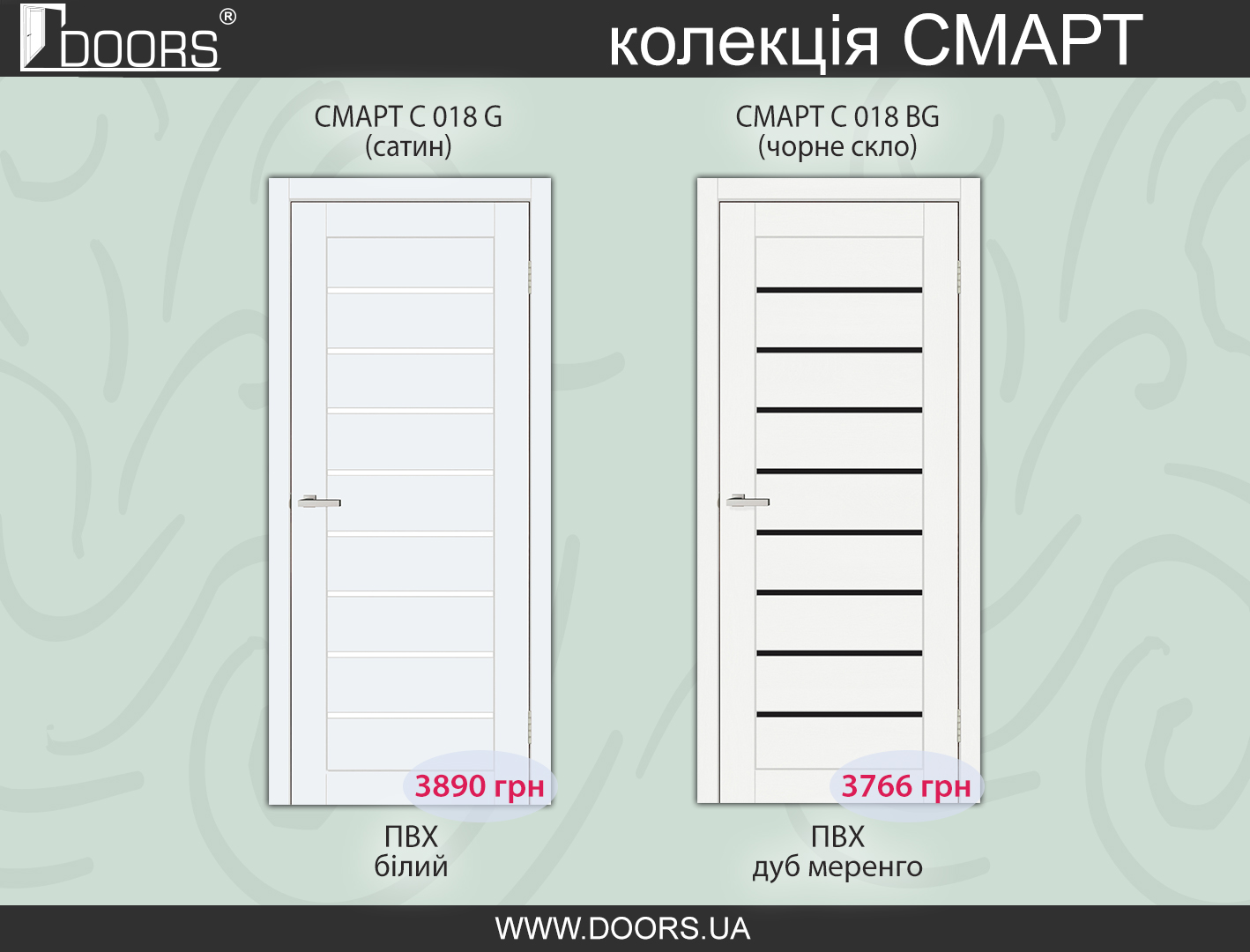 DOORS®

колекція СМАРТ

СМАРТ С 018 G
(сатин)

3890 грн

ПВХ
білий

СМАРТ С 018 BG
(чорне скло)

3766 грн

ПВХ
дуб меренго

WWW.DOORS.UA